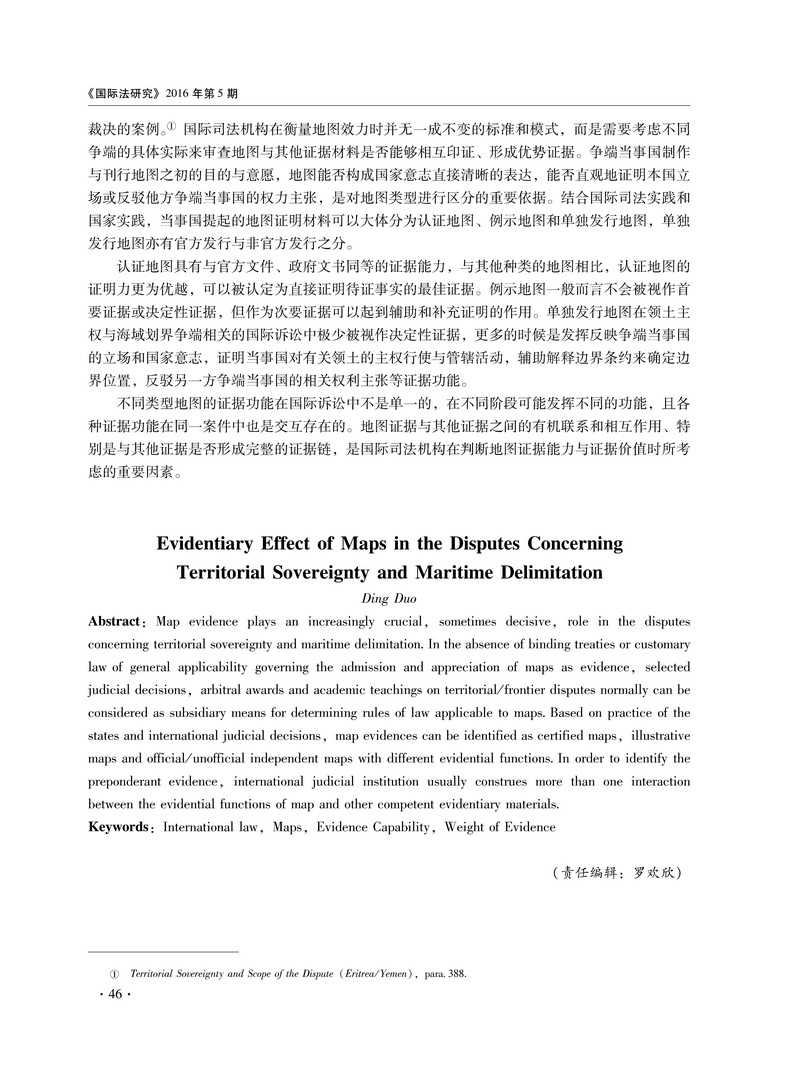 《国际法研究》2016 年第 5 期

裁决的案例。① 国际司法机构在衡量地图效力时并无一成不变的标准和模式，而是需要考虑不同争端的具体实际来审查地图与其他证据材料是否能够相互印证、形成优势证据。争端当事国制作与刊行地图之初的目的与意愿，地图能否构成国家意志直接清晰的表达，能否直观地证明本国立场或反驳他方争端当事国的权力主张，是对地图类型进行区分的重要依据。结合国际司法实践和国家实践，当事国提起的地图证明材料可以大体分为认证地图、例示地图和单独发行地图，单独发行地图亦有官方发行与非官方发行之分。

认证地图具有与官方文件、政府文书同等的证据能力，与其他种类的地图相比，认证地图的证明力更为优越，可以被认定为直接证明待证事实的最佳证据。例示地图一般而言不会被视作首要证据或决定性证据，但作为次要证据可以起到辅助和补充证明的作用。单独发行地图在领土主权与海域划界争端相关的国际诉讼中极少被视作决定性证据，更多的时候是发挥反映争端当事国的立场和国家意志，证明当事国对有关领土的主权行使与管辖活动，辅助解释边界条约来确定边界位置，反驳另一方争端当事国的相关权利主张等证据功能。

不同类型地图的证据功能在国际诉讼中不是单一的，在不同阶段可能发挥不同的功能，且各种证据功能在同一案件中也是交互存在的。地图证据与其他证据之间的有机联系和相互作用、特别是与其他证据是否形成完整的证据链，是国际司法机构在判断地图证据能力与证据价值时所考虑的重要因素。

Evidentiary Effect of Maps in the Disputes Concerning Territorial Sovereignty and Maritime Delimitation

Ding Duo

Abstract: Map evidence plays an increasingly crucial, sometimes decisive, role in the disputes concerning territorial sovereignty and maritime delimitation. In the absence of binding treaties or customary law of general applicability governing the admission and appreciation of maps as evidence, selected judicial decisions, arbitral awards and academic teachings on territorial/frontier disputes normally can be considered as subsidiary means for determining rules of law applicable to maps. Based on practice of the states and international judicial decisions, map evidences can be identified as certified maps, illustrative maps and official/unofficial independent maps with different evidential functions. In order to identify the preponderant evidence, international judicial institution usually construes more than one interaction between the evidential functions of map and other competent evidentiary materials.

Keywords: International law, Maps, Evidence Capability, Weight of Evidence

（责任编辑：罗欢欣）

① Territorial Sovereignty and Scope of the Dispute (Eritrea/Yemen), para. 388.

· 46 ·